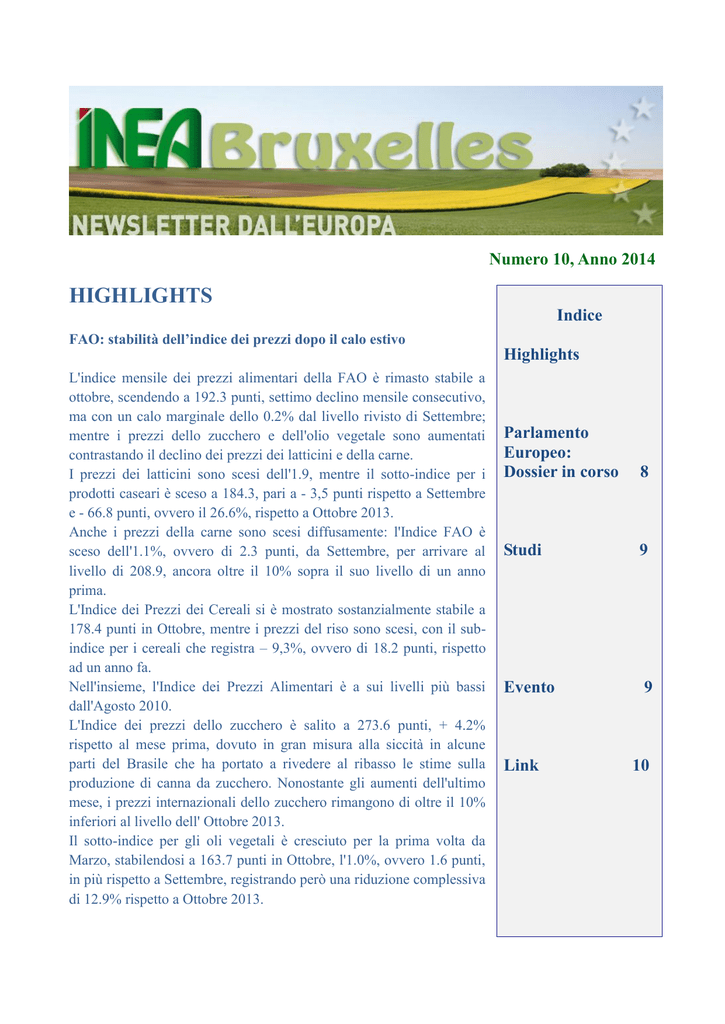 INEA Bruxelles

NEWSLETTER DALL'EUROPA

Numero 10, Anno 2014

HIGHLIGHTS

FAO: stabilità dell'indice dei prezzi dopo il calo estivo

L'indice mensile dei prezzi alimentari della FAO è rimasto stabile a ottobre, scendendo a 192.3 punti, settimo declino mensile consecutivo, ma con un calo marginale dello 0.2% dal livello rivisto di Settembre; mentre i prezzi dello zucchero e dell'olio vegetale sono aumentati contrastando il declino dei prezzi dei latticini e della carne.
I prezzi dei latticini sono scesi dell'1.9, mentre il sotto-indice per i prodotti caseari è sceso a 184.3, pari a - 3,5 punti rispetto a Settembre e - 66.8 punti, ovvero il 26.6%, rispetto a Ottobre 2013.
Anche i prezzi della carne sono scesi diffusamente: l'Indice FAO è sceso dell'1.1%, ovvero di 2.3 punti, da Settembre, per arrivare al livello di 208.9, ancora oltre il 10% sopra il suo livello di un anno prima.
L'Indice dei Prezzi dei Cereali si è mostrato sostanzialmente stabile a 178.4 punti in Ottobre, mentre i prezzi del riso sono scesi, con il sub-indice per i cereali che registra – 9,3%, ovvero di 18.2 punti, rispetto ad un anno fa.
Nell'insieme, l'Indice dei Prezzi Alimentari è a sui livelli più bassi dall'Agosto 2010.
L'Indice dei prezzi dello zucchero è salito a 273.6 punti, + 4.2% rispetto al mese prima, dovuto in gran misura alla siccità in alcune parti del Brasile che ha portato a rivedere al ribasso le stime sulla produzione di canna da zucchero. Nonostante gli aumenti dell'ultimo mese, i prezzi internazionali dello zucchero rimangono di oltre il 10% inferiori al livello dell' Ottobre 2013.
Il sotto-indice per gli oli vegetali è cresciuto per la prima volta da Marzo, stabilendosi a 163.7 punti in Ottobre, l'1.0%, ovvero 1.6 punti, in più rispetto a Settembre, registrando però una riduzione complessiva di 12.9% rispetto a Ottobre 2013.

Indice

Highlights

Parlamento Europeo: Dossier in corso 8

Studi 9

Evento 9

Link 10